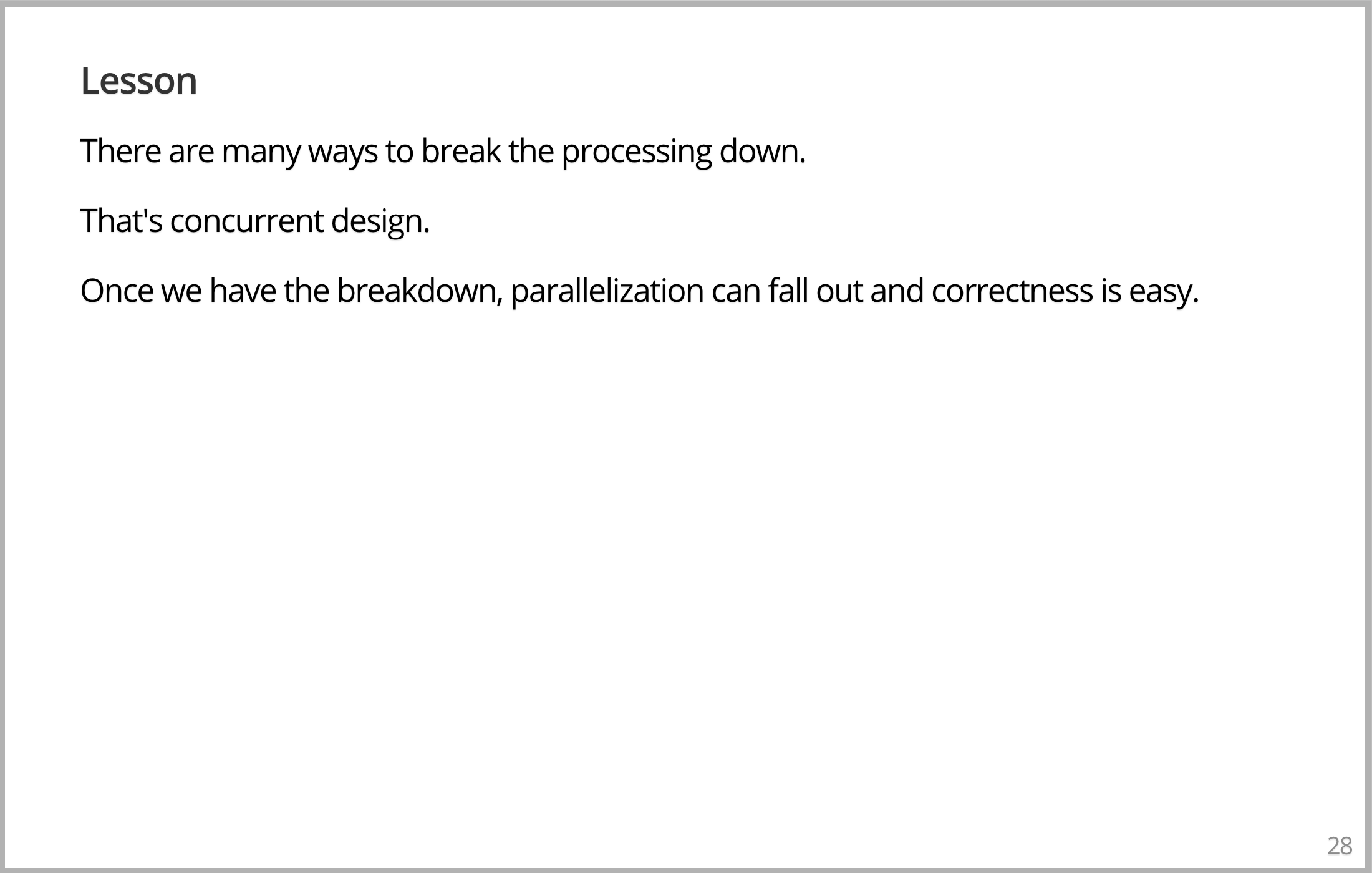 Lesson

There are many ways to break the processing down.

That's concurrent design.

Once we have the breakdown, parallelization can fall out and correctness is easy.

28